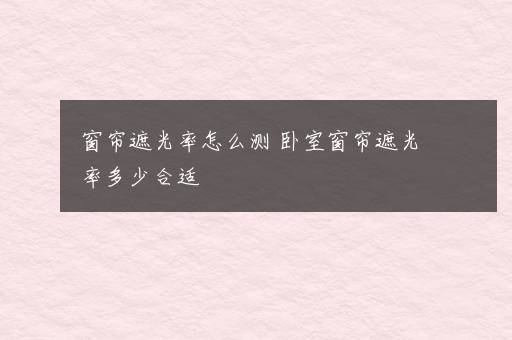 窗帘遮光率怎么测 卧室窗帘遮光率多少合适